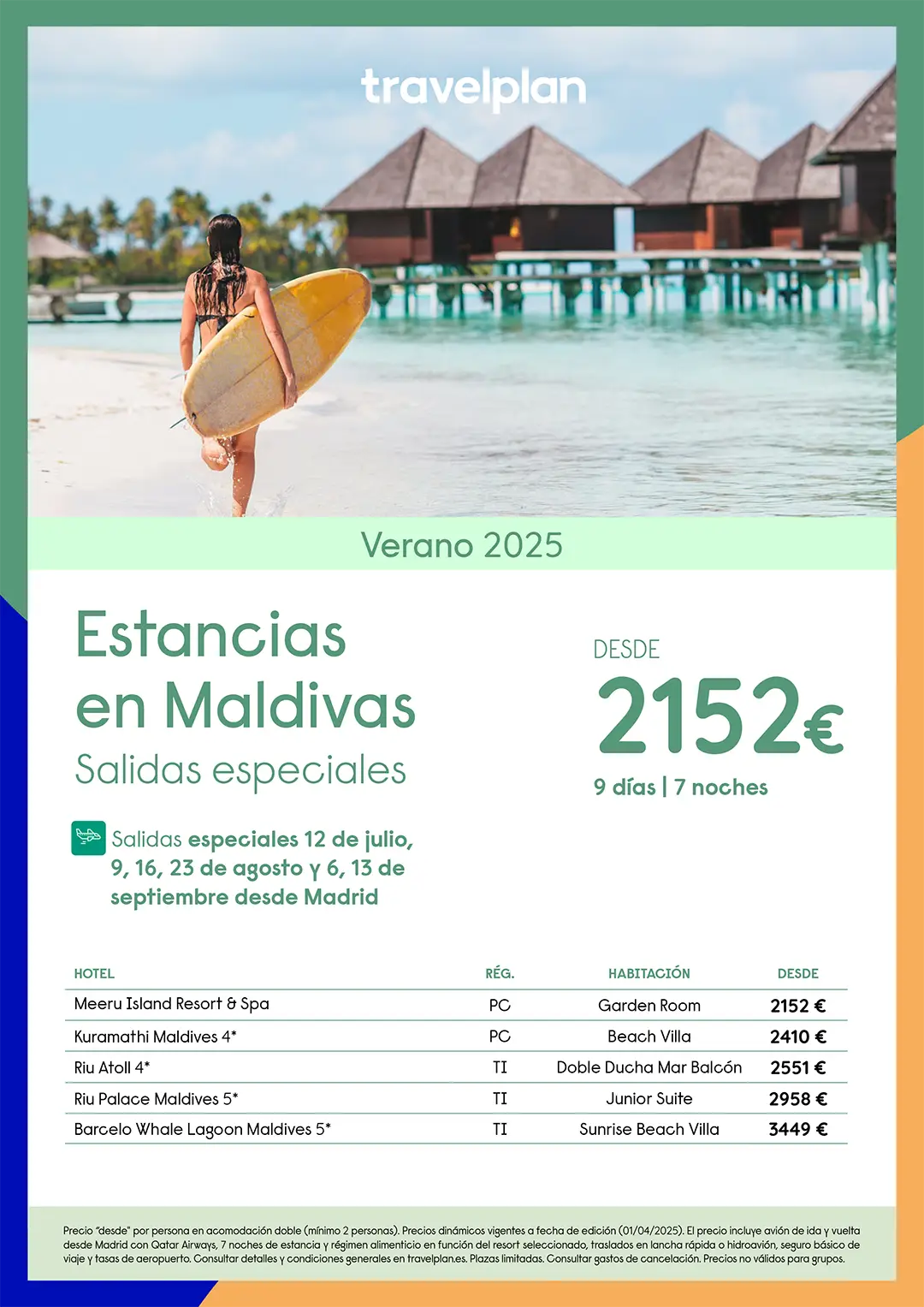 travelplan

Verano 2025

Estancias en Maldivas
Salidas especiales

DESDE
2152€
9 días | 7 noches

Salidas especiales 12 de julio, 9, 16, 23 de agosto y 6, 13 de septiembre desde Madrid

| HOTEL | RÉG. | HABITACIÓN | DESDE |
|---|---|---|---|
| Meeru Island Resort & Spa | PC | Garden Room | 2152 € |
| Kuramathi Maldives 4* | PC | Beach Villa | 2410 € |
| Riu Atoll 4* | TI | Doble Ducha Mar Balcón | 2551 € |
| Riu Palace Maldives 5* | TI | Junior Suite | 2958 € |
| Barcelo Whale Lagoon Maldives 5* | TI | Sunrise Beach Villa | 3449 € |

Precio "desde" por persona en acomodación doble (mínimo 2 personas). Precios dinámicos vigentes a fecha de edición (01/04/2025). El precio incluye avión de ida y vuelta desde Madrid con Qatar Airways, 7 noches de estancia y régimen alimenticio en función del resort seleccionado, traslados en lancha rápida o hidroavión, seguro básico de viaje y tasas de aeropuerto. Consultar detalles y condiciones generales en travelplan.es. Plazas limitadas. Consultar gastos de cancelación. Precios no válidos para grupos.